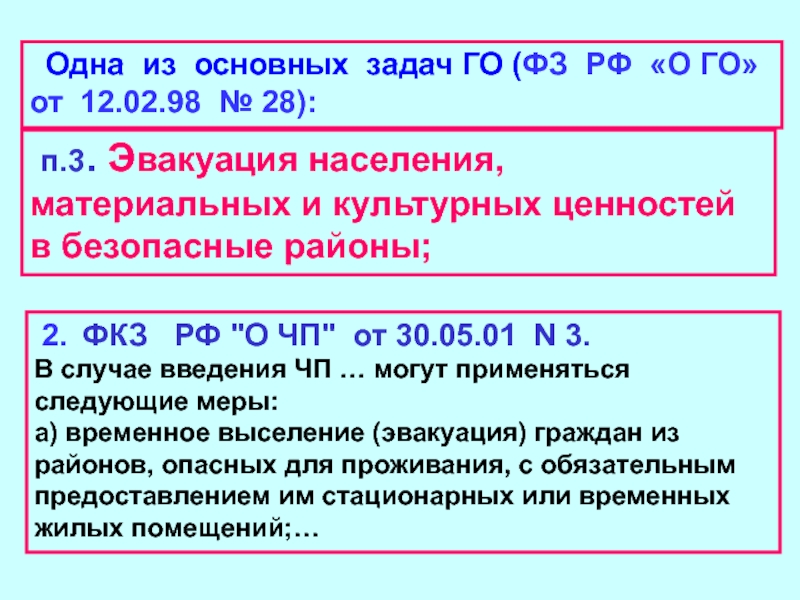 Одна из основных задач ГО (ФЗ РФ «О ГО» от 12.02.98 № 28):

п.3. Эвакуация населения, материальных и культурных ценностей в безопасные районы;

2. ФКЗ РФ "О ЧП" от 30.05.01 N 3.
В случае введения ЧП … могут применяться следующие меры:
а) временное выселение (эвакуация) граждан из районов, опасных для проживания, с обязательным предоставлением им стационарных или временных жилых помещений;…